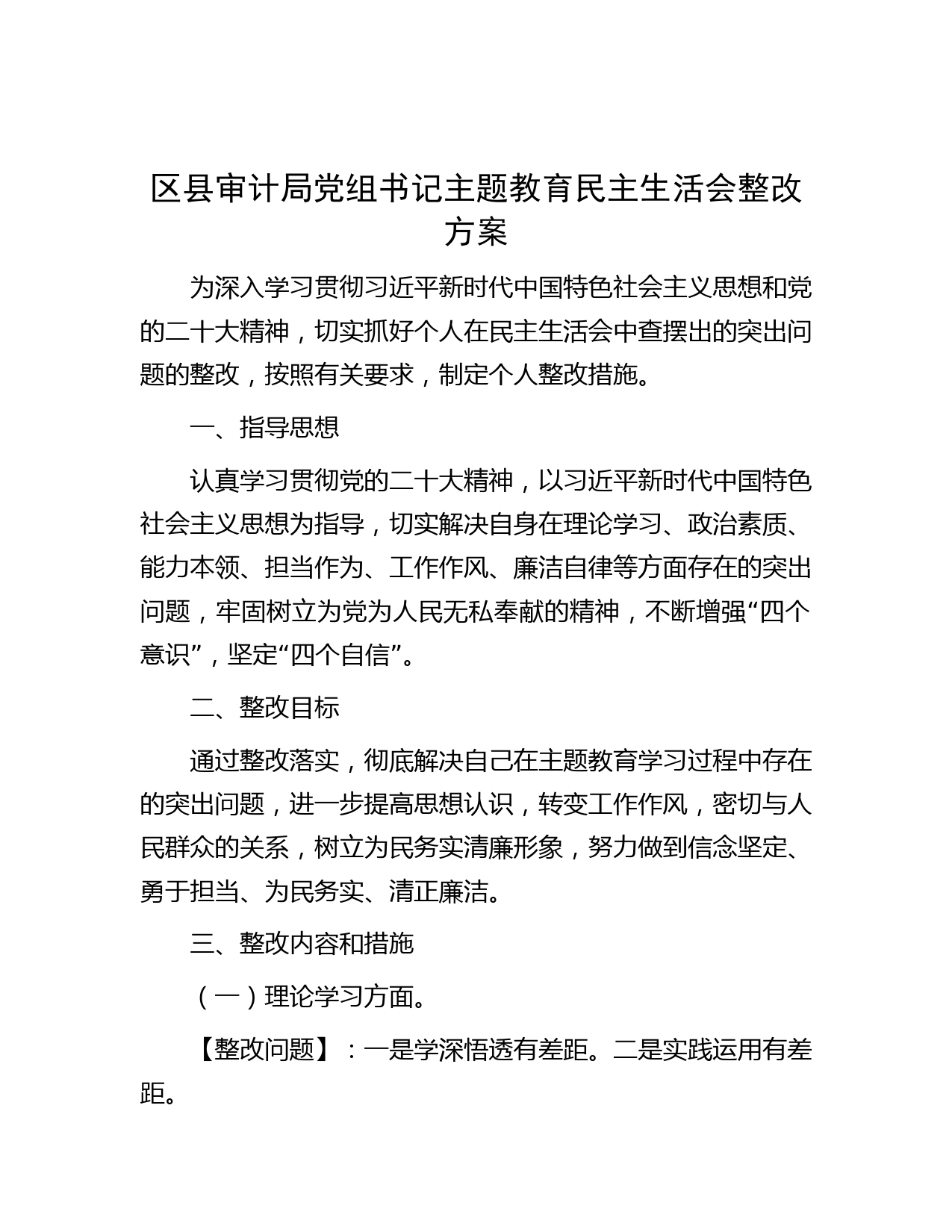 区县审计局党组书记主题教育民主生活会整改方案

为深入学习贯彻习近平新时代中国特色社会主义思想和党的二十大精神，切实抓好个人在民主生活会中查摆出的突出问题的整改，按照有关要求，制定个人整改措施。

一、指导思想

认真学习贯彻党的二十大精神，以习近平新时代中国特色社会主义思想为指导，切实解决自身在理论学习、政治素质、能力本领、担当作为、工作作风、廉洁自律等方面存在的突出问题，牢固树立为党为人民无私奉献的精神，不断增强“四个意识”，坚定“四个自信”。

二、整改目标

通过整改落实，彻底解决自己在主题教育学习过程中存在的突出问题，进一步提高思想认识，转变工作作风，密切与人民群众的关系，树立为民务实清廉形象，努力做到信念坚定、勇于担当、为民务实、清正廉洁。

三、整改内容和措施

（一）理论学习方面。

【整改问题】：一是学深悟透有差距。二是实践运用有差距。